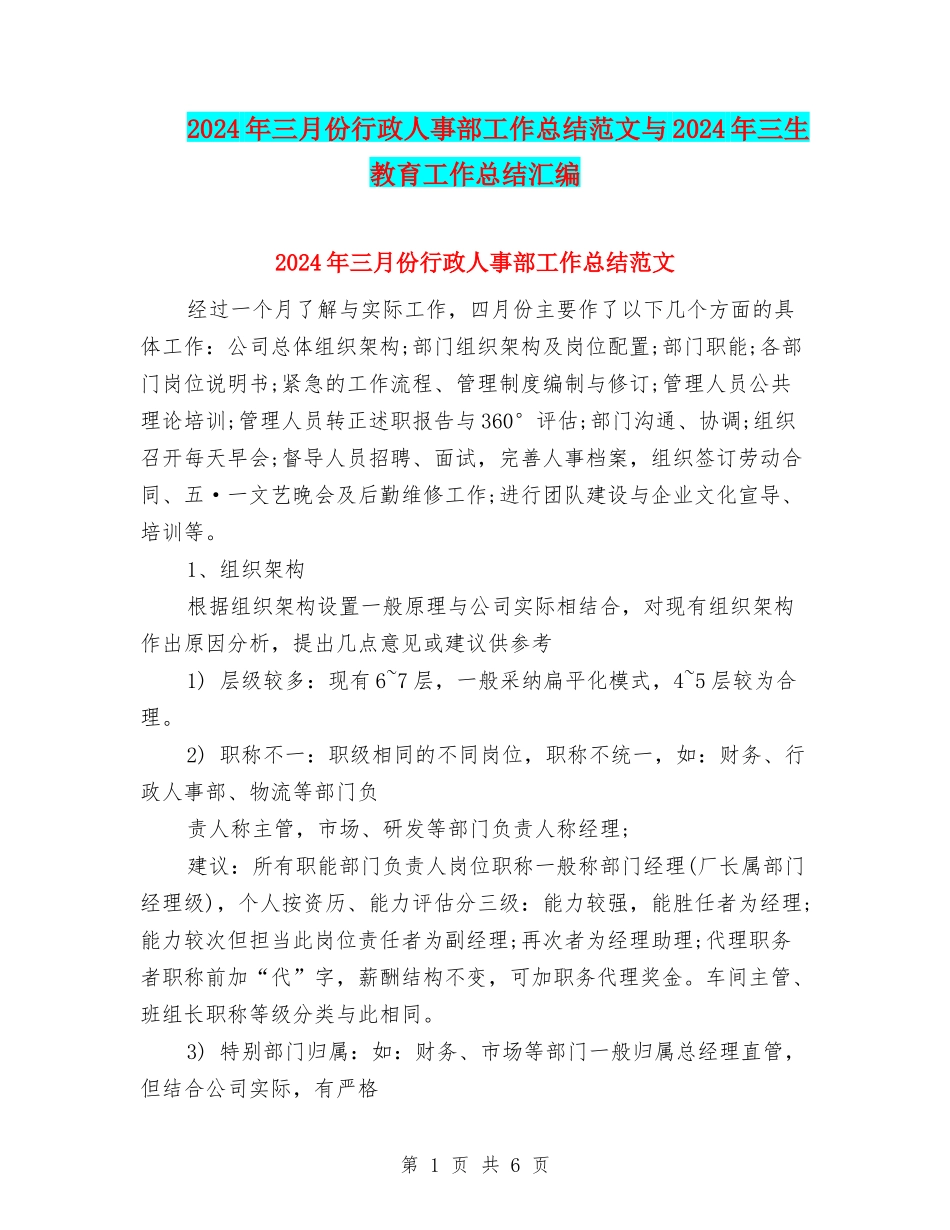 2024年三月份行政人事部工作总结范文与2024年三生教育工作总结汇编

2024年三月份行政人事部工作总结范文

经过一个月了解与实际工作，四月份主要作了以下几个方面的具体工作：公司总体组织架构;部门组织架构及岗位配置;部门职能;各部门岗位说明书;紧急的工作流程、管理制度编制与修订;管理人员公共理论培训;管理人员转正述职报告与360°评估;部门沟通、协调;组织召开每天早会;督导人员招聘、面试，完善人事档案，组织签订劳动合同、五·一文艺晚会及后勤维修工作;进行团队建设与企业文化宣导、培训等。

1、组织架构

根据组织架构设置一般原理与公司实际相结合，对现有组织架构作出原因分析，提出几点意见或建议供参考

1) 层级较多：现有6~7层，一般采纳扁平化模式，4~5层较为合理。

2) 职称不一：职级相同的不同岗位，职称不统一，如：财务、行政人事部、物流等部门负

责人称主管，市场、研发等部门负责人称经理;

建议：所有职能部门负责人岗位职称一般称部门经理(厂长属部门经理级)，个人按资历、能力评估分三级：能力较强，能胜任者为经理;能力较次但担当此岗位责任者为副经理;再次者为经理助理;代理职务者职称前加“代”字，薪酬结构不变，可加职务代理奖金。车间主管、班组长职称等级分类与此相同。

3) 特别部门归属：如：财务、市场等部门一般归属总经理直管，但结合公司实际，有严格

第 1 页 共 6 页